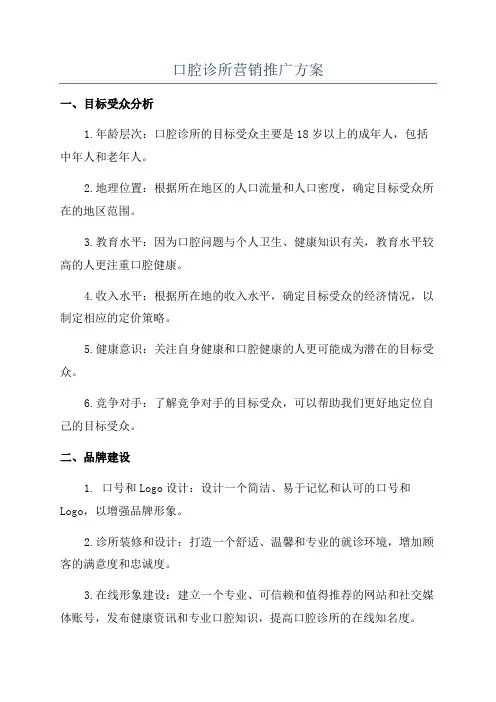 口腔诊所营销推广方案

一、目标受众分析

1.年龄层次：口腔诊所的目标受众主要是18岁以上的成年人，包括中年人和老年人。

2.地理位置：根据所在地区的人口流量和人口密度，确定目标受众所在的地区范围。

3.教育水平：因为口腔问题与个人卫生、健康知识有关，教育水平较高的人更注重口腔健康。

4.收入水平：根据所在地的收入水平，确定目标受众的经济情况，以制定相应的定价策略。

5.健康意识：关注自身健康和口腔健康的人更可能成为潜在的目标受众。

6.竞争对手：了解竞争对手的目标受众，可以帮助我们更好地定位自己的目标受众。

二、品牌建设

1. 口号和Logo设计：设计一个简洁、易于记忆和认可的口号和Logo，以增强品牌形象。

2.诊所装修和设计：打造一个舒适、温馨和专业的就诊环境，增加顾客的满意度和忠诚度。

3.在线形象建设：建立一个专业、可信赖和值得推荐的网站和社交媒体账号，发布健康资讯和专业口腔知识，提高口腔诊所的在线知名度。